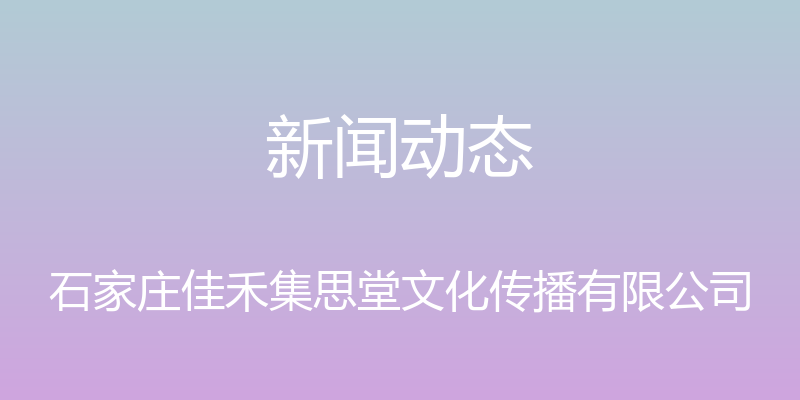 新闻动态

石家庄佳禾集思堂文化传播有限公司